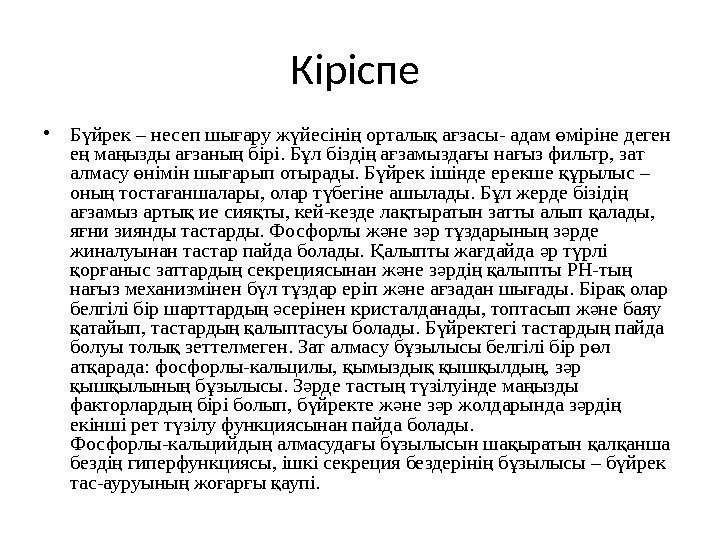 Кіріспе

• Бүйрек – несеп шығару жүйесінің орталық ағзасы- адам өміріне деген ең маңызды ағзаның бірі. Бұл біздің ағзамыздағы нағыз фильтр, зат алмасу өнімін шығарып отырады. Бүйрек ішінде ерекше құрылыс – оның тостағаншалары, олар түбегіне ашылады. Бұл жерде бізідің ағзамыз артық ие сияқты, кей-кезде лақтыратын затты алып қалады, яғни зиянды тастарды. Фосфорлы және зәр тұздарының зәрде жиналуынан тастар пайда болады. Қалыпты жағдайда әр түрлі қорғаныс заттардың секрециясынан және зәрдің қалыпты РН-тың нағыз механизмінен бұл тұздар еріп және ағзадан шығады. Бірақ олар белгілі бір шарттардың әсерінен кристалданады, топтасып және баяу қатайып, тастардың қалыптасуы болады. Бүйректегі тастардың пайда болуы толық зеттелмеген. Зат алмасу бұзылысы белгілі бір рөл атқарада: фосфорлы-кальцилы, қымыздық қышқылдың, зәр қышқылының бұзылысы. Зәрде тастың түзілуінде маңызды факторлардың бірі болып, бүйректе және зәр жолдарында зәрдің екінші рет түзілу функциясынан пайда болады. Фосфорлы-кальцийдың алмасудағы бұзылысын шақыратын қалқанша бездің гиперфункциясы, ішкі секреция бездерінің бұзылысы – бүйрек тас-ауруының жоғарғы қаупі.